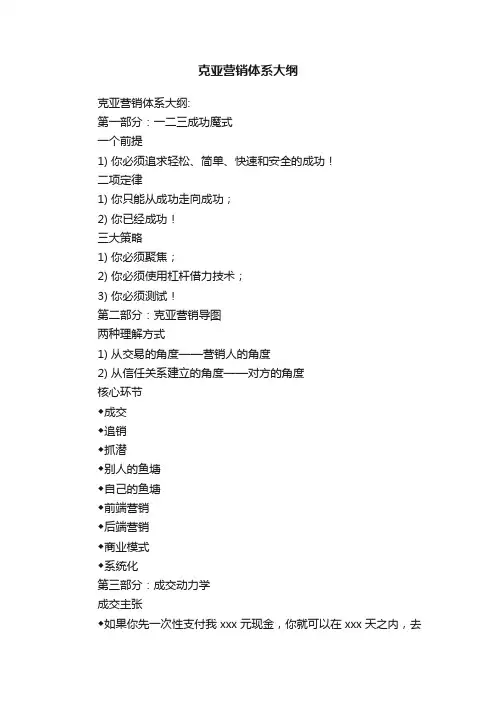 克亚营销体系大纲

克亚营销体系大纲:
第一部分：一二三成功魔式
一个前提
1) 你必须追求轻松、简单、快速和安全的成功！
二项定律
1) 你只能从成功走向成功；
2) 你已经成功！
三大策略
1) 你必须聚焦；
2) 你必须使用杠杆借力技术；
3) 你必须测试！
第二部分：克亚营销导图
两种理解方式
1) 从交易的角度——营销人的角度
2) 从信任关系建立的角度——对方的角度
核心环节
◆成交
◆追销
◆抓潜
◆别人的鱼塘
◆自己的鱼塘
◆前端营销
◆后端营销
◆商业模式
◆系统化
第三部分：成交动力学
成交主张
◆如果你先一次性支付我 xxx 元现金，你就可以在 xxx 天之内，去